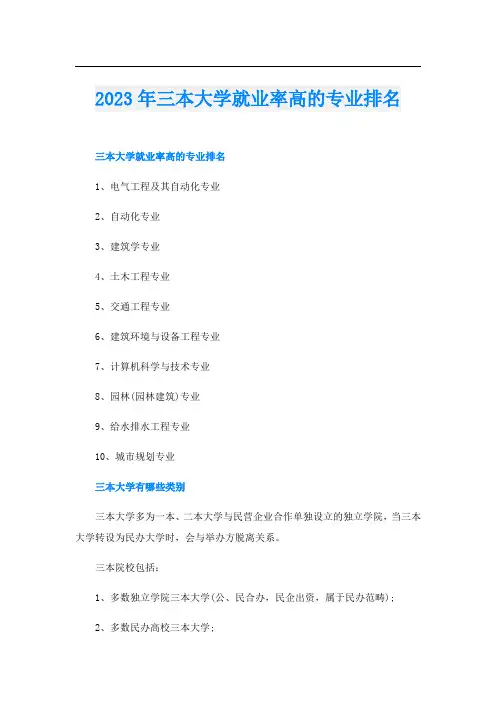 2023年三本大学就业率高的专业排名

三本大学就业率高的专业排名

1、电气工程及其自动化专业

2、自动化专业

3、建筑学专业

4、土木工程专业

5、交通工程专业

6、建筑环境与设备工程专业

7、计算机科学与技术专业

8、园林(园林建筑)专业

9、给水排水工程专业

10、城市规划专业

三本大学有哪些类别

三本大学多为一本、二本大学与民营企业合作单独设立的独立学院，当三本大学转设为民办大学时，会与举办方脱离关系。

三本院校包括：

1、多数独立学院三本大学(公、民合办，民企出资，属于民办范畴)；

2、多数民办高校三本大学；